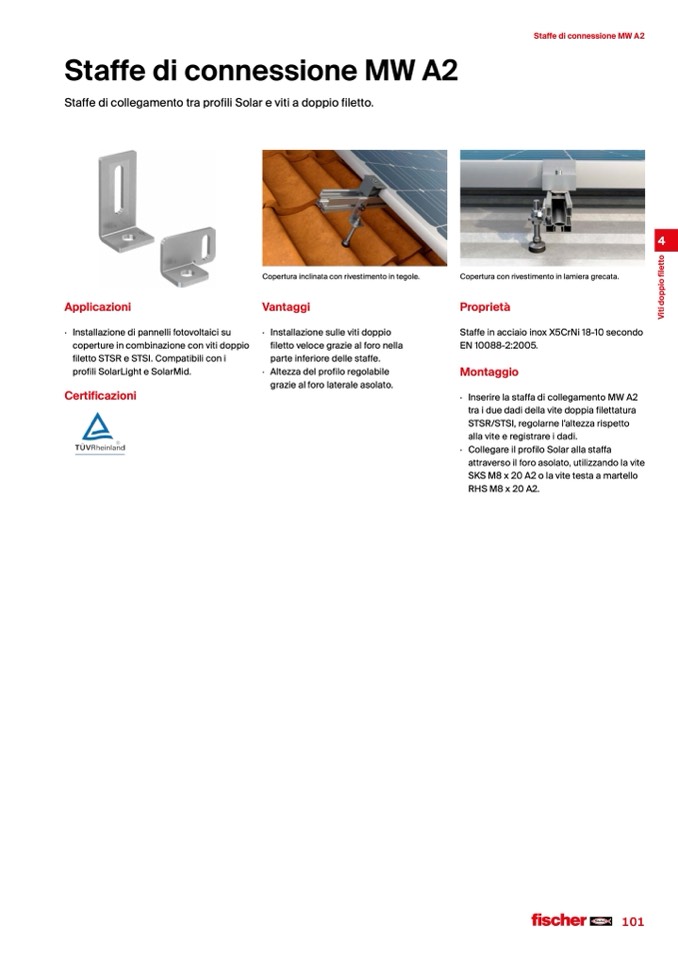 Staffe di connessione MW A2

Staffe di connessione MW A2

Staffe di collegamento tra profili Solar e viti a doppio filetto.

Copertura inclinata con rivestimento in tegole.

Copertura con rivestimento in lamiera grecata.

4

Viti doppio filetto

Applicazioni

· Installazione di pannelli fotovoltaici su coperture in combinazione con viti doppio filetto STSR e STSI. Compatibili con i profili SolarLight e SolarMid.

Certificazioni

TÜVRheinland

Vantaggi

· Installazione sulle viti doppio filetto veloce grazie al foro nella parte inferiore delle staffe.
· Altezza del profilo regolabile grazie al foro laterale asolato.

Proprietà

Staffe in acciaio inox X5CrNi 18-10 secondo EN 10088-2:2005.

Montaggio

· Inserire la staffa di collegamento MW A2 tra i due dadi della vite doppia filettatura STSR/STSI, regolarne l'altezza rispetto alla vite e registrare i dadi.
· Collegare il profilo Solar alla staffa attraverso il foro asolato, utilizzando la vite SKS M8 x 20 A2 o la vite testa a martello RHS M8 x 20 A2.

fischer 101